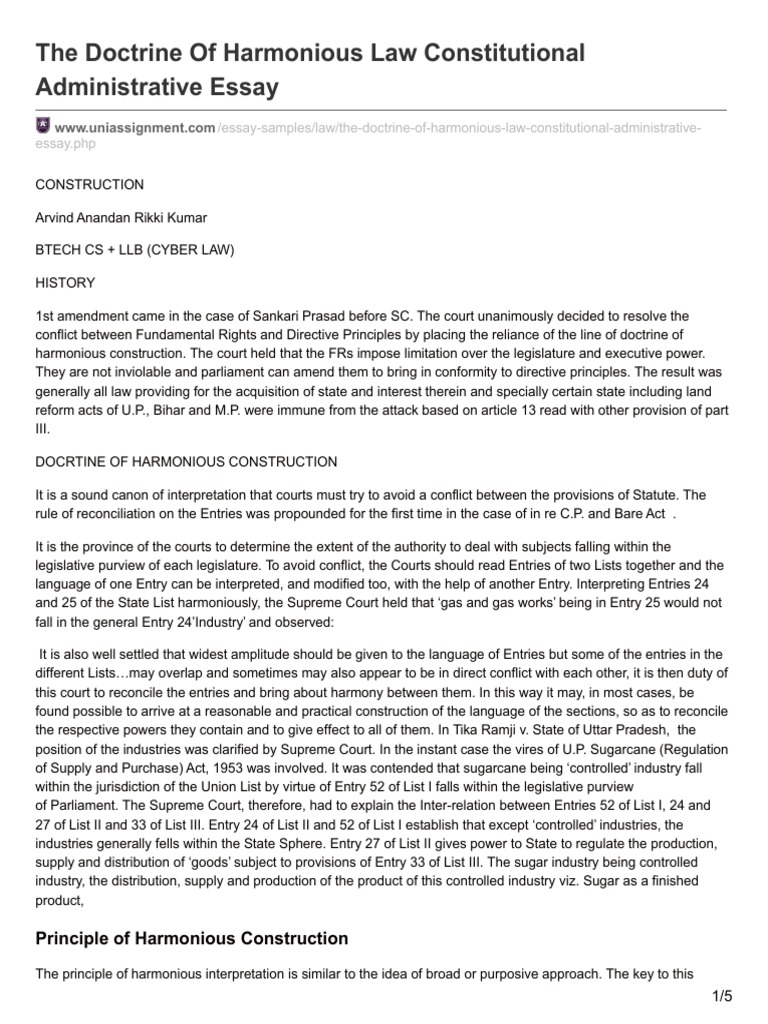 The Doctrine Of Harmonious Law Constitutional Administrative Essay

www.uniassignment.com/essay-samples/law/the-doctrine-of-harmonious-law-constitutional-administrative-essay.php

CONSTRUCTION

Arvind Anandan Rikki Kumar

BTECH CS + LLB (CYBER LAW)

HISTORY

1st amendment came in the case of Sankari Prasad before SC. The court unanimously decided to resolve the conflict between Fundamental Rights and Directive Principles by placing the reliance of the line of doctrine of harmonious construction. The court held that the FRs impose limitation over the legislature and executive power. They are not inviolable and parliament can amend them to bring in conformity to directive principles. The result was generally all law providing for the acquisition of state and interest therein and specially certain state including land reform acts of U.P., Bihar and M.P. were immune from the attack based on article 13 read with other provision of part III.

DOCRTINE OF HARMONIOUS CONSTRUCTION

It is a sound canon of interpretation that courts must try to avoid a conflict between the provisions of Statute. The rule of reconciliation on the Entries was propounded for the first time in the case of in re C.P. and Bare Act .

It is the province of the courts to determine the extent of the authority to deal with subjects falling within the legislative purview of each legislature. To avoid conflict, the Courts should read Entries of two Lists together and the language of one Entry can be interpreted, and modified too, with the help of another Entry. Interpreting Entries 24 and 25 of the State List harmoniously, the Supreme Court held that 'gas and gas works' being in Entry 25 would not fall in the general Entry 24'Industry' and observed:

It is also well settled that widest amplitude should be given to the language of Entries but some of the entries in the different Lists…may overlap and sometimes may also appear to be in direct conflict with each other, it is then duty of this court to reconcile the entries and bring about harmony between them. In this way it may, in most cases, be found possible to arrive at a reasonable and practical construction of the language of the sections, so as to reconcile the respective powers they contain and to give effect to all of them. In Tika Ramji v. State of Uttar Pradesh, the position of the industries was clarified by Supreme Court. In the instant case the vires of U.P. Sugarcane (Regulation of Supply and Purchase) Act, 1953 was involved. It was contended that sugarcane being 'controlled' industry fall within the jurisdiction of the Union List by virtue of Entry 52 of List I falls within the legislative purview of Parliament. The Supreme Court, therefore, had to explain the Inter-relation between Entries 52 of List I, 24 and 27 of List II and 33 of List III. Entry 24 of List II and 52 of List I establish that except 'controlled' industries, the industries generally fells within the State Sphere. Entry 27 of List II gives power to State to regulate the production, supply and distribution of 'goods' subject to provisions of Entry 33 of List III. The sugar industry being controlled industry, the distribution, supply and production of the product of this controlled industry viz. Sugar as a finished product,

Principle of Harmonious Construction

The principle of harmonious interpretation is similar to the idea of broad or purposive approach. The key to this

1/5